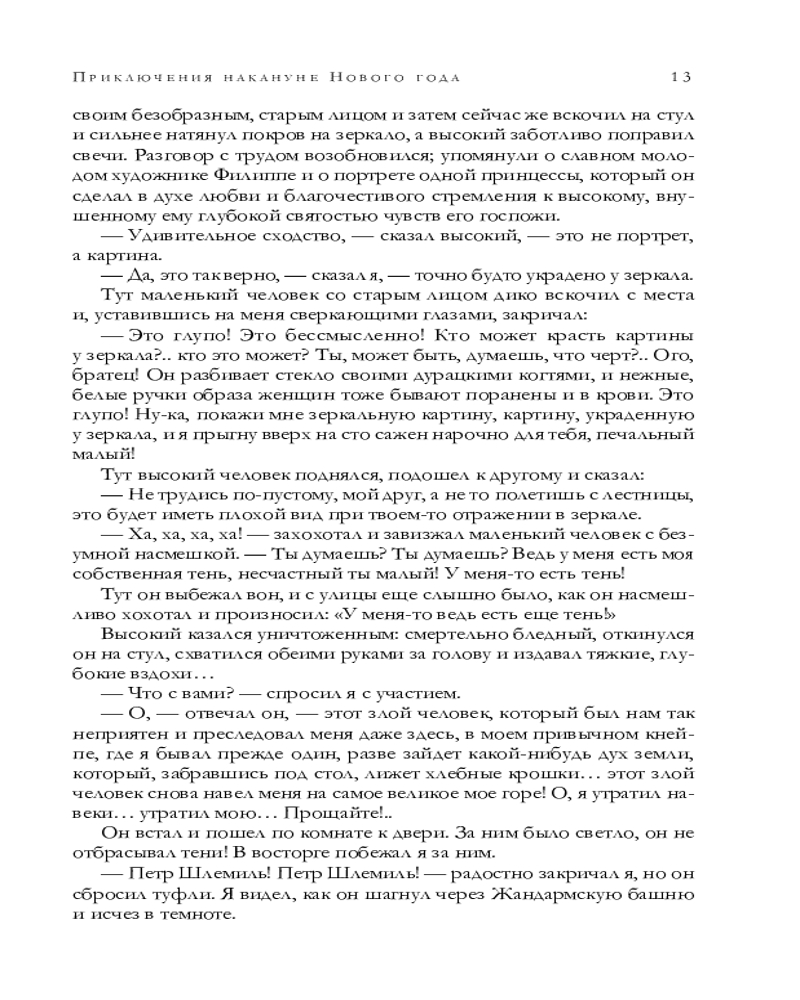 Приключения накануне Нового года 13

своим безобразным, старым лицом и затем сейчас же вскочил на стул и сильнее натянул покров на зеркало, а высокий заботливо поправил свечи. Разговор с трудом возобновился; упомянули о славном молодом художнике Филиппе и о портрете одной принцессы, который он сделал в духе любви и благочестивого стремления к высокому, внушенному ему глубокой святостью чувств его госпожи.

— Удивительное сходство, — сказал высокий, — это не портрет, а картина.

— Да, это так верно, — сказал я, — точно будто украдено у зеркала.

Тут маленький человек со старым лицом дико вскочил с места и, уставившись на меня сверкающими глазами, закричал:

— Это глупо! Это бессмысленно! Кто может красть картины у зеркала?.. кто это может? Ты, может быть, думаешь, что черт?.. Ого, братец! Он разбивает стекло своими дурацкими когтями, и нежные, белые ручки образа женщин тоже бывают поранены и в крови. Это глупо! Ну-ка, покажи мне зеркальную картину, картину, украденную у зеркала, и я прыгну вверх на сто сажен нарочно для тебя, печальный малый!

Тут высокий человек поднялся, подошел к другому и сказал:

— Не трудись по-пустому, мой друг, а не то полетишь с лестницы, это будет иметь плохой вид при твоем-то отражении в зеркале.

— Ха, ха, ха, ха! — захохотал и завизжал маленький человек с безумной насмешкой. — Ты думаешь? Ты думаешь? Ведь у меня есть моя собственная тень, несчастный ты малый! У меня-то есть тень!

Тут он выбежал вон, и с улицы еще слышно было, как он насмешливо хохотал и произносил: «У меня-то ведь есть еще тень!»

Высокий казался уничтоженным: смертельно бледный, откинулся он на стул, схватился обеими руками за голову и издавал тяжкие, глубокие вздохи…

— Что с вами? — спросил я с участием.

— О, — отвечал он, — этот злой человек, который был нам так неприятен и преследовал меня даже здесь, в моем привычном кнейпе, где я бывал прежде один, разве зайдет какой-нибудь дух земли, который, забравшись под стол, лижет хлебные крошки… этот злой человек снова навел меня на самое великое мое горе! О, я утратил навеки… утратил мою… Прощайте!..

Он встал и пошел по комнате к двери. За ним было светло, он не отбрасывал тени! В восторге побежал я за ним.

— Петр Шлемиль! Петр Шлемиль! — радостно закричал я, но он сбросил туфли. Я видел, как он шагнул через Жандармскую башню и исчез в темноте.